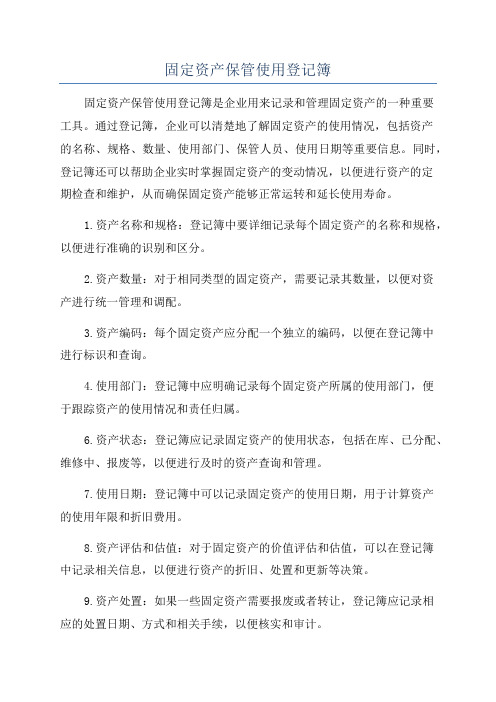 固定资产保管使用登记簿

固定资产保管使用登记簿是企业用来记录和管理固定资产的一种重要工具。通过登记簿，企业可以清楚地了解固定资产的使用情况，包括资产的名称、规格、数量、使用部门、保管人员、使用日期等重要信息。同时，登记簿还可以帮助企业实时掌握固定资产的变动情况，以便进行资产的定期检查和维护，从而确保固定资产能够正常运转和延长使用寿命。

1.资产名称和规格：登记簿中要详细记录每个固定资产的名称和规格，以便进行准确的识别和区分。

2.资产数量：对于相同类型的固定资产，需要记录其数量，以便对资产进行统一管理和调配。

3.资产编码：每个固定资产应分配一个独立的编码，以便在登记簿中进行标识和查询。

4.使用部门：登记簿中应明确记录每个固定资产所属的使用部门，便于跟踪资产的使用情况和责任归属。

6.资产状态：登记簿应记录固定资产的使用状态，包括在库、已分配、维修中、报废等，以便进行及时的资产查询和管理。

7.使用日期：登记簿中可以记录固定资产的使用日期，用于计算资产的使用年限和折旧费用。

8.资产评估和估值：对于固定资产的价值评估和估值，可以在登记簿中记录相关信息，以便进行资产的折旧、处置和更新等决策。

9.资产处置：如果一些固定资产需要报废或者转让，登记簿应记录相应的处置日期、方式和相关手续，以便核实和审计。